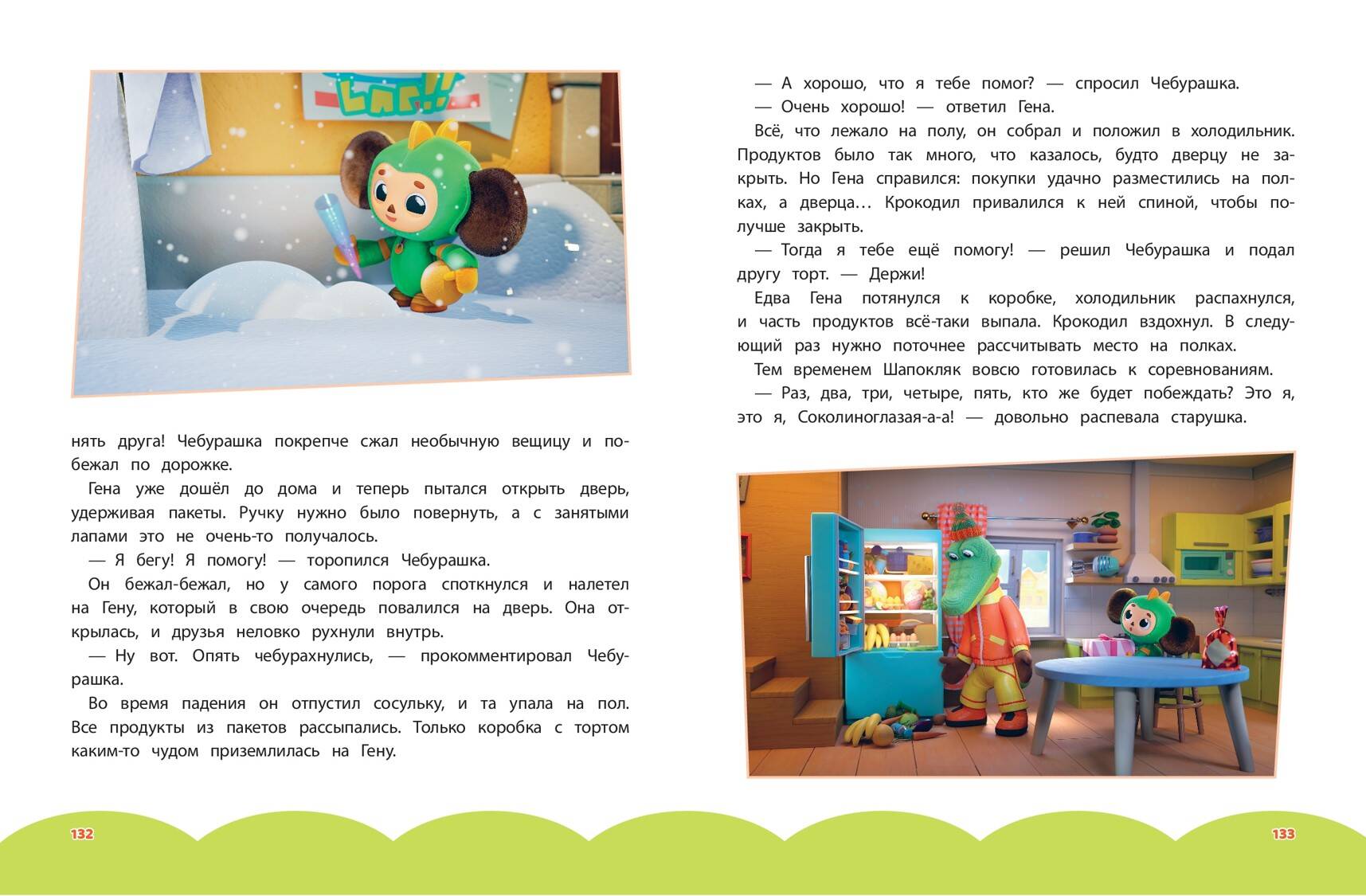 нять друга! Чебурашка покрепче сжал необычную вещицу и побежал по дорожке.

Гена уже дошёл до дома и теперь пытался открыть дверь, удерживая пакеты. Ручку нужно было повернуть, а с занятыми лапами это не очень-то получалось.

— Я бегу! Я помогу! — торопился Чебурашка.

Он бежал-бежал, но у самого порога споткнулся и налетел на Гену, который в свою очередь повалился на дверь. Она открылась, и друзья неловко рухнули внутрь.

— Ну вот. Опять чебурахнулись, — прокомментировал Чебурашка.

Во время падения он отпустил сосульку, и та упала на пол. Все продукты из пакетов рассыпались. Только коробка с тортом каким-то чудом приземлилась на Гену.

132

— А хорошо, что я тебе помог? — спросил Чебурашка.

— Очень хорошо! — ответил Гена.

Всё, что лежало на полу, он собрал и положил в холодильник. Продуктов было так много, что казалось, будто дверцу не закрыть. Но Гена справился: покупки удачно разместились на полках, а дверца… Крокодил привалился к ней спиной, чтобы получше закрыть.

— Тогда я тебе ещё помогу! — решил Чебурашка и подал другу торт. — Держи!

Едва Гена потянулся к коробке, холодильник распахнулся, и часть продуктов всё-таки выпала. Крокодил вздохнул. В следующий раз нужно поточнее рассчитывать место на полках.

Тем временем Шапокляк вовсю готовилась к соревнованиям.

— Раз, два, три, четыре, пять, кто же будет побеждать? Это я, это я, Соколиноглазая-а-а! — довольно распевала старушка.

133